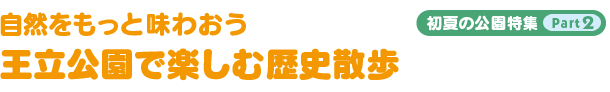 自然をもっと味わおう
王立公園で楽しむ歴史散歩

初夏の公園特集 Part 2